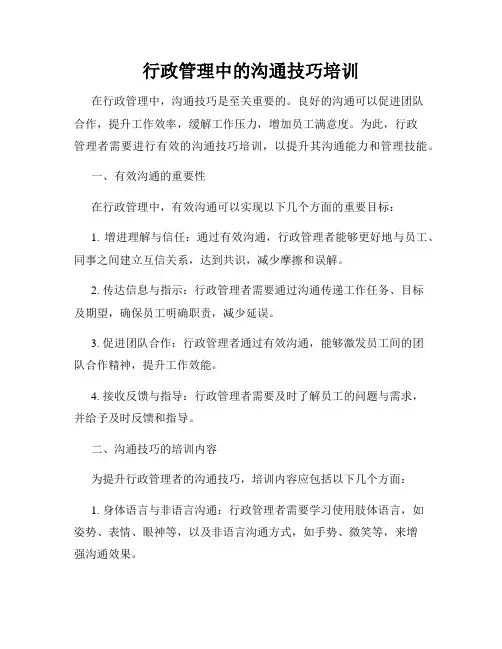 行政管理中的沟通技巧培训

在行政管理中，沟通技巧是至关重要的。良好的沟通可以促进团队合作，提升工作效率，缓解工作压力，增加员工满意度。为此，行政管理者需要进行有效的沟通技巧培训，以提升其沟通能力和管理技能。

一、有效沟通的重要性

在行政管理中，有效沟通可以实现以下几个方面的重要目标：

1. 增进理解与信任：通过有效沟通，行政管理者能够更好地与员工、同事之间建立互信关系，达到共识，减少摩擦和误解。

2. 传达信息与指示：行政管理者需要通过沟通传递工作任务、目标及期望，确保员工明确职责，减少延误。

3. 促进团队合作：行政管理者通过有效沟通，能够激发员工间的团队合作精神，提升工作效能。

4. 接收反馈与指导：行政管理者需要及时了解员工的问题与需求，并给予及时反馈和指导。

二、沟通技巧的培训内容

为提升行政管理者的沟通技巧，培训内容应包括以下几个方面：

1. 身体语言与非语言沟通：行政管理者需要学习使用肢体语言，如姿势、表情、眼神等，以及非语言沟通方式，如手势、微笑等，来增强沟通效果。